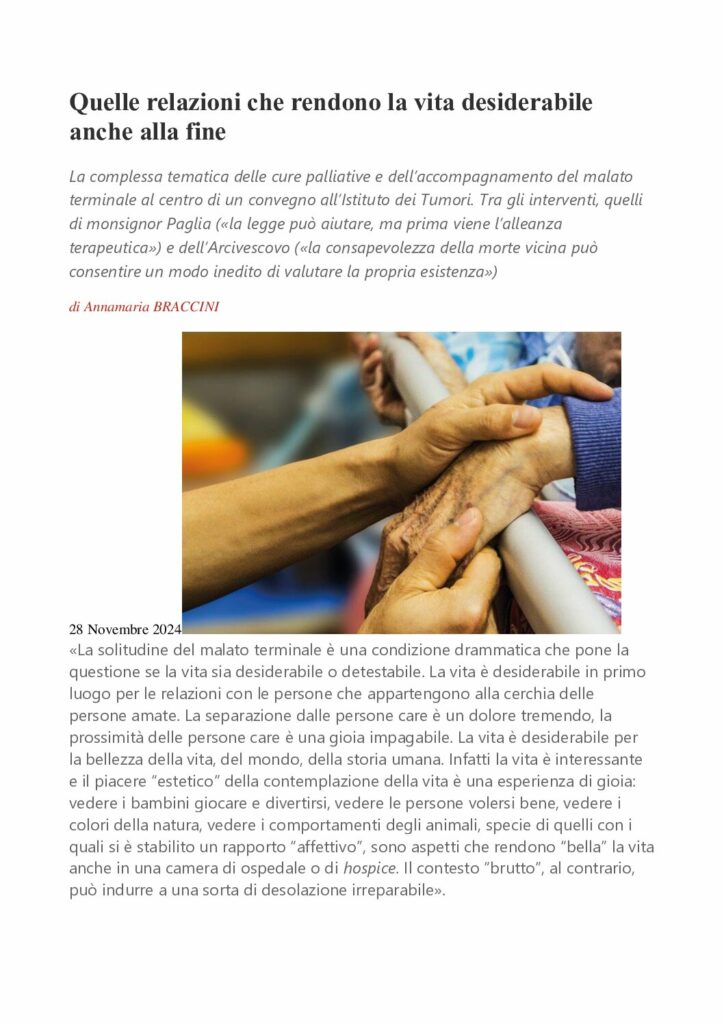 Quelle relazioni che rendono la vita desiderabile anche alla fine

La complessa tematica delle cure palliative e dell'accompagnamento del malato terminale al centro di un convegno all'Istituto dei Tumori. Tra gli interventi, quelli di monsignor Paglia («la legge può aiutare, ma prima viene l'alleanza terapeutica») e dell'Arcivescovo («la consapevolezza della morte vicina può consentire un modo inedito di valutare la propria esistenza»)

di Annamaria BRACCINI

28 Novembre 2024

«La solitudine del malato terminale è una condizione drammatica che pone la questione se la vita sia desiderabile o detestabile. La vita è desiderabile in primo luogo per le relazioni con le persone che appartengono alla cerchia delle persone amate. La separazione dalle persone care è un dolore tremendo, la prossimità delle persone care è una gioia impagabile. La vita è desiderabile per la bellezza della vita, del mondo, della storia umana. Infatti la vita è interessante e il piacere "estetico" della contemplazione della vita è una esperienza di gioia: vedere i bambini giocare e divertirsi, vedere le persone volersi bene, vedere i colori della natura, vedere i comportamenti degli animali, specie di quelli con i quali si è stabilito un rapporto "affettivo", sono aspetti che rendono "bella" la vita anche in una camera di ospedale o di hospice. Il contesto "brutto", al contrario, può indurre a una sorta di desolazione irreparabile».